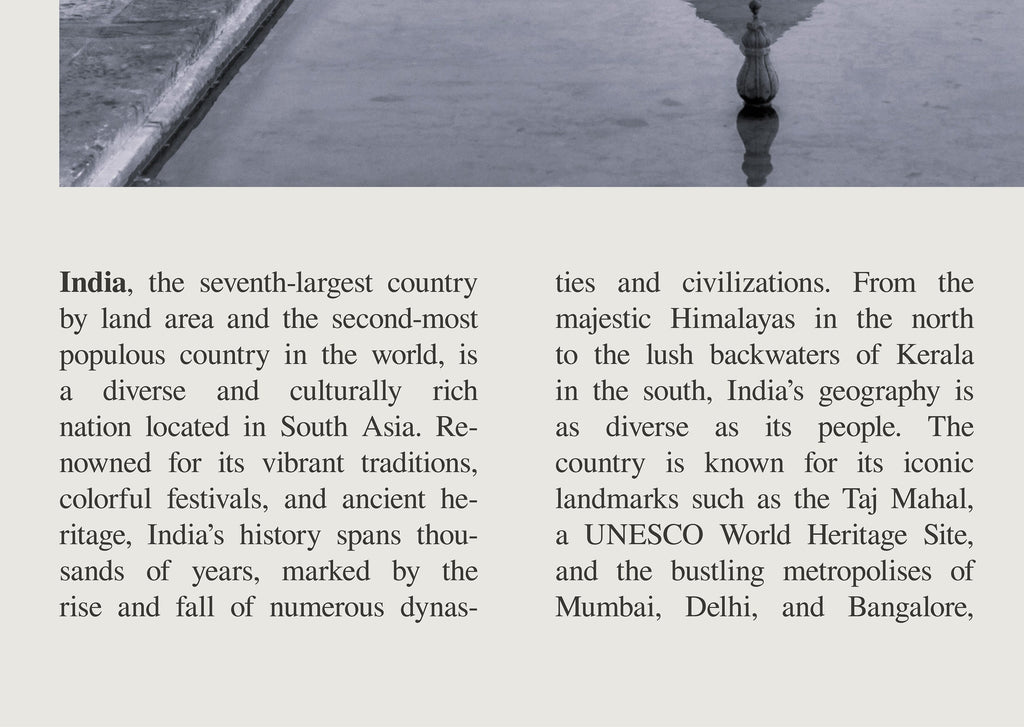 India, the seventh-largest country by land area and the second-most populous country in the world, is a diverse and culturally rich nation located in South Asia. Renowned for its vibrant traditions, colorful festivals, and ancient heritage, India's history spans thousands of years, marked by the rise and fall of numerous dynasties and civilizations. From the majestic Himalayas in the north to the lush backwaters of Kerala in the south, India's geography is as diverse as its people. The country is known for its iconic landmarks such as the Taj Mahal, a UNESCO World Heritage Site, and the bustling metropolises of Mumbai, Delhi, and Bangalore,